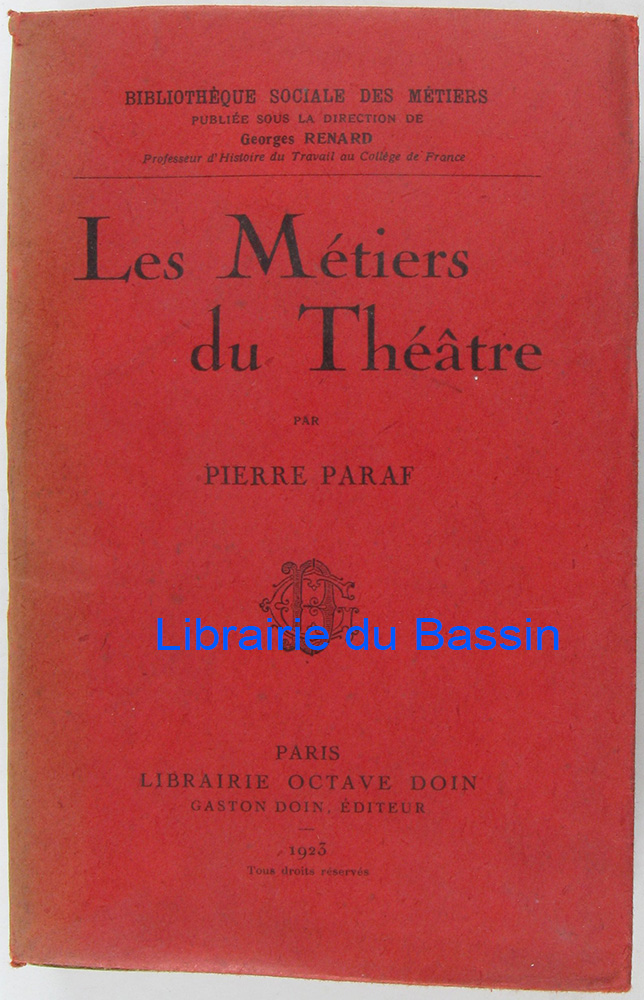 BIBLIOTHÈQUE SOCIALE DES MÉTIERS
PUBLIÉE SOUS LA DIRECTION DE
Georges RENARD
Professeur d'Histoire du Travail au Collège de France

Les Métiers du Théâtre

PAR

PIERRE PARAF

Librairie du Bassin

PARIS
LIBRAIRIE OCTAVE DOIN
GASTON DOIN, ÉDITEUR

1923
Tous droits réservés